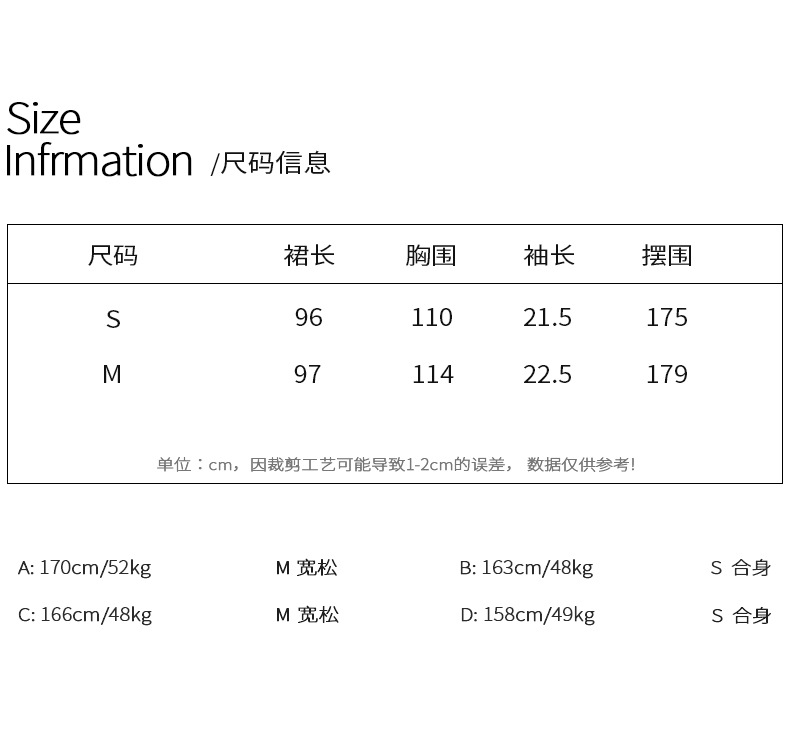 Size
Infrmation /尺码信息

| 尺码 | 裙长 | 胸围 | 袖长 | 摆围 |
|---|---|---|---|---|
| S | 96 | 110 | 21.5 | 175 |
| M | 97 | 114 | 22.5 | 179 |

单位：cm，因裁剪工艺可能导致1-2cm的误差， 数据仅供参考!

A: 170cm/52kg M 宽松 B: 163cm/48kg S 合身

C: 166cm/48kg M 宽松 D: 158cm/49kg S 合身